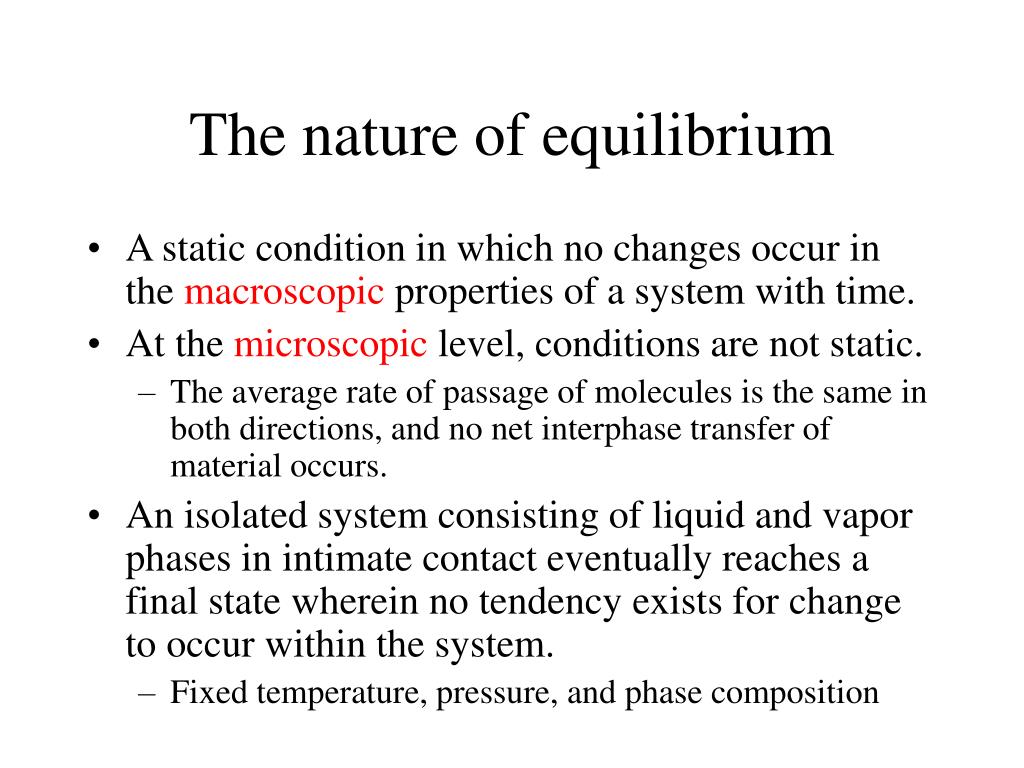 The nature of equilibrium

• A static condition in which no changes occur in the macroscopic properties of a system with time.
• At the microscopic level, conditions are not static.
– The average rate of passage of molecules is the same in both directions, and no net interphase transfer of material occurs.
• An isolated system consisting of liquid and vapor phases in intimate contact eventually reaches a final state wherein no tendency exists for change to occur within the system.
– Fixed temperature, pressure, and phase composition